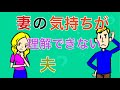 妻の気持ちが
理解できない
夫